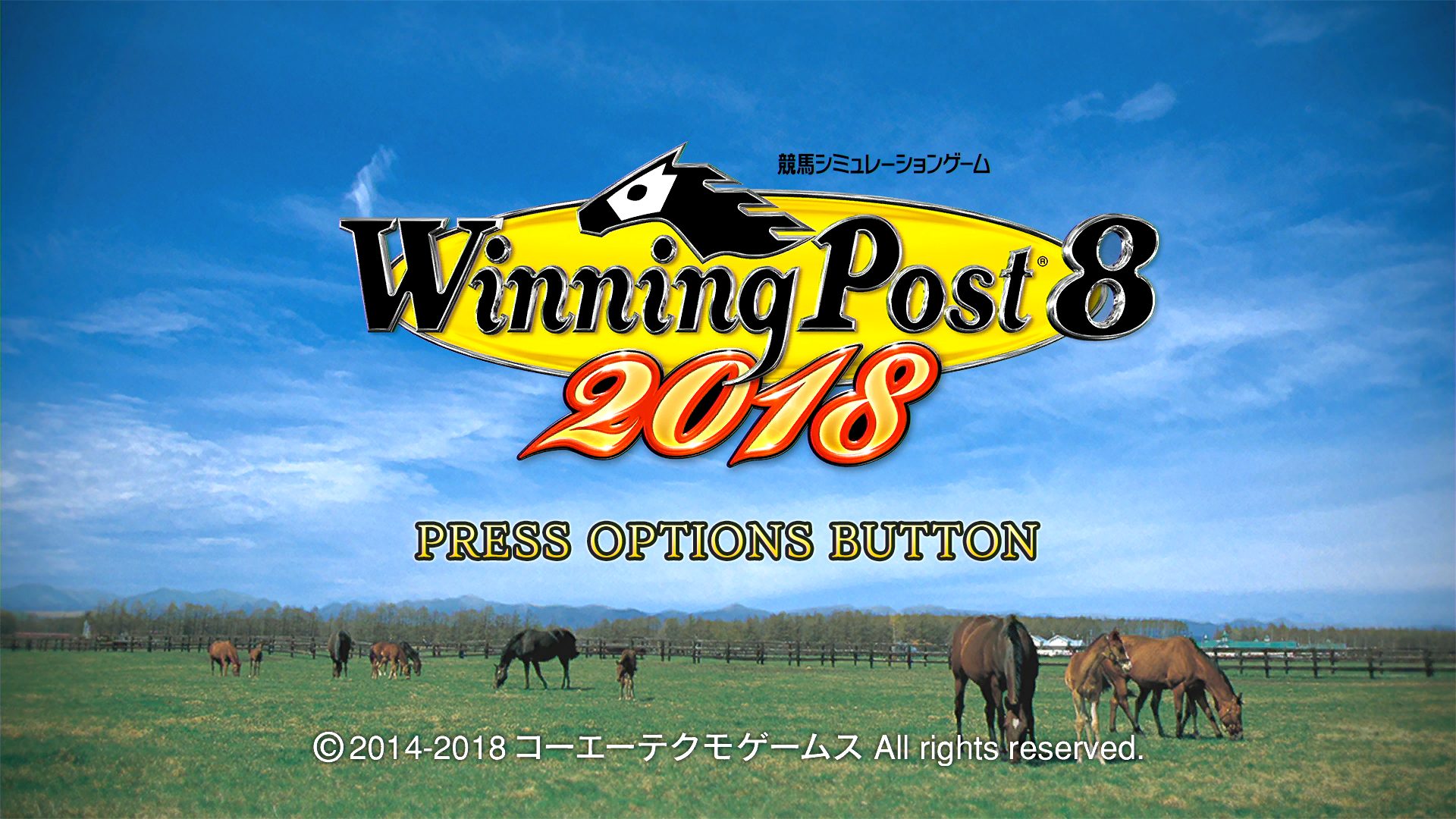 競馬シミュレーションゲーム

Winning Post® 8
2018

PRESS OPTIONS BUTTON

©2014-2018 コーエーテクモゲームス All rights reserved.